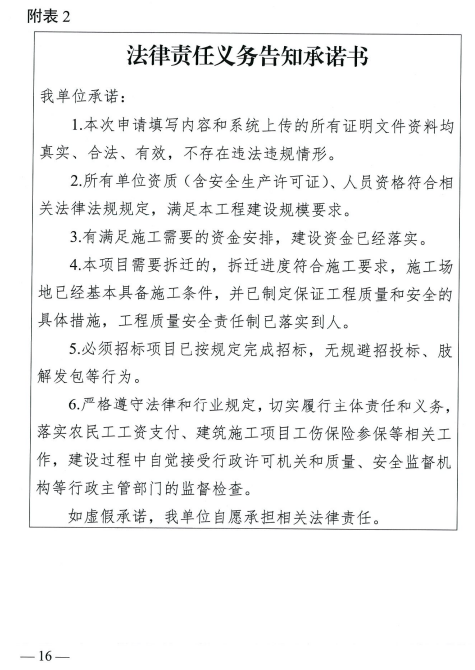 附表 2

法律责任义务告知承诺书

我单位承诺：

1.本次申请填写内容和系统上传的所有证明文件资料均真实、合法、有效，不存在违法违规情形。

2.所有单位资质（含安全生产许可证）、人员资格符合相关法律法规规定，满足本工程建设规模要求。

3.有满足施工需要的资金安排，建设资金已经落实。

4.本项目需要拆迁的，拆迁进度符合施工要求，施工场地已经基本具备施工条件，并已制定保证工程质量和安全的具体措施，工程质量安全责任制已落实到人。

5.必须招标项目已按规定完成招标，无规避招投标、肢解发包等行为。

6.严格遵守法律和行业规定，切实履行主体责任和义务，落实农民工工资支付、建筑施工项目工伤保险参保等相关工作，建设过程中自觉接受行政许可机关和质量、安全监督机构等行政主管部门的监督检查。

如虚假承诺，我单位自愿承担相关法律责任。

—16—